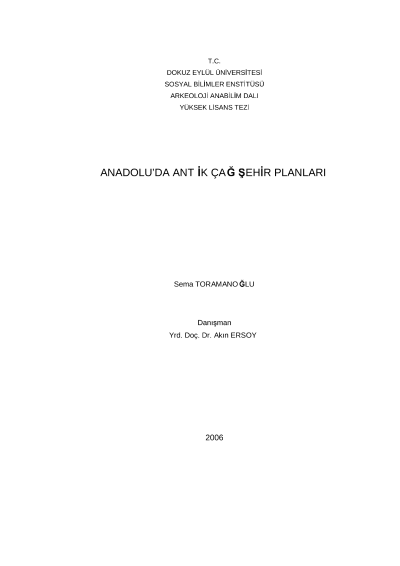 T.C.
DOKUZ EYLÜL ÜNİVERSİTESİ
SOSYAL BİLİMLER ENSTİTÜSÜ
ARKEOLOJİ ANABİLİM DALI
YÜKSEK LİSANS TEZİ

ANADOLU'DA ANT İK ÇAĞ ŞEHİR PLANLARI

Sema TORAMANO ĞLU

Danışman
Yrd. Doç. Dr. Akın ERSOY

2006